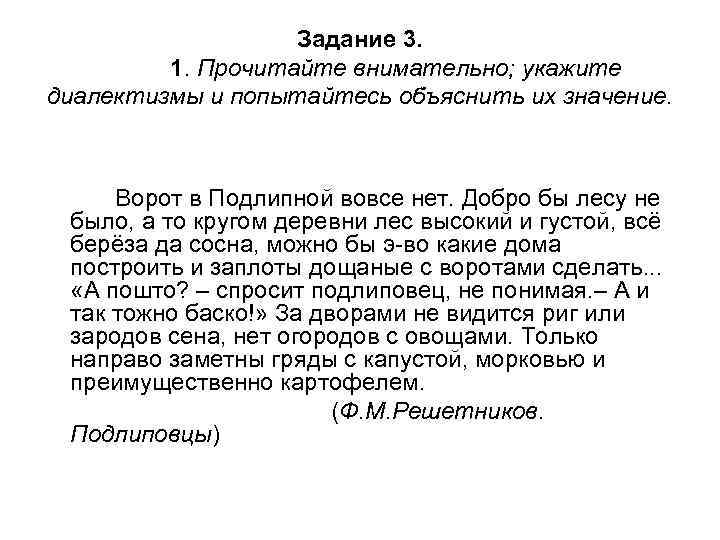 Задание 3.

1. Прочитайте внимательно; укажите диалектизмы и попытайтесь объяснить их значение.

Ворот в Подлипной вовсе нет. Добро бы лесу не было, а то кругом деревни лес высокий и густой, всё берёза да сосна, можно бы э-во какие дома построить и заплоты дощаные с воротами сделать... «А пошто? – спросит подлиповец, не понимая.– А и так тожно баско!» За дворами не видится риг или зародов сена, нет огородов с овощами. Только направо заметны гряды с капустой, морковью и преимущественно картофелем.

(Ф.М.Решетников. Подлиповцы)